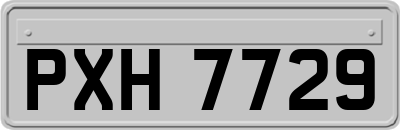 PXH 7729